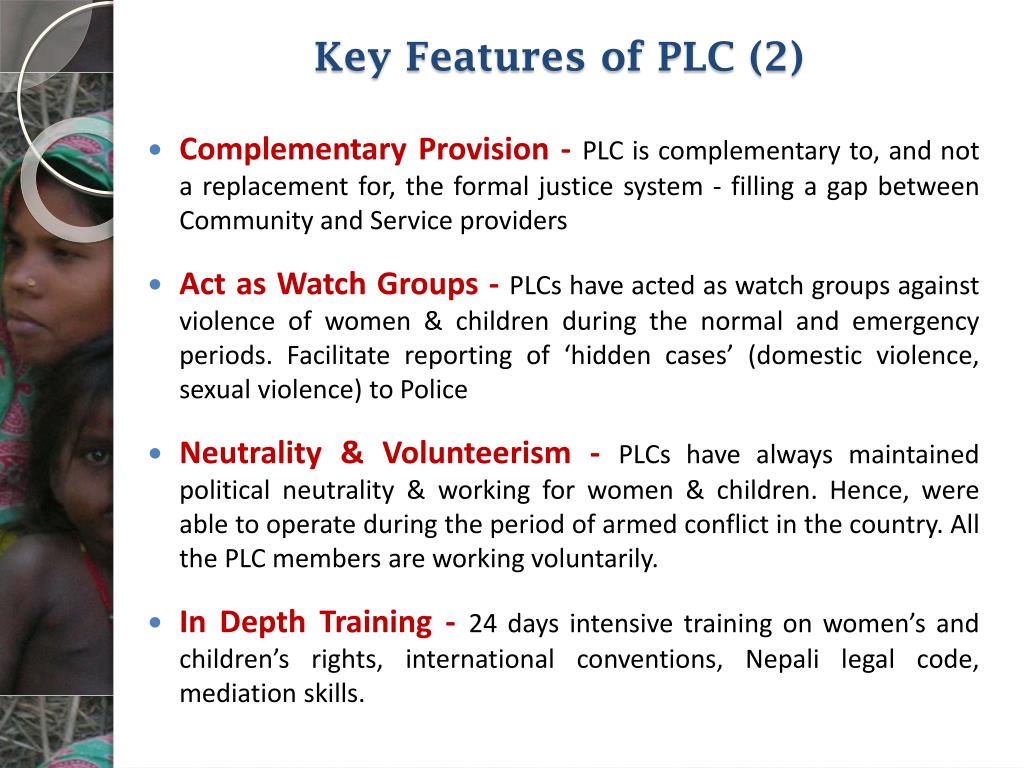 Key Features of PLC (2)

• Complementary Provision - PLC is complementary to, and not a replacement for, the formal justice system - filling a gap between Community and Service providers

• Act as Watch Groups - PLCs have acted as watch groups against violence of women & children during the normal and emergency periods. Facilitate reporting of ‘hidden cases’ (domestic violence, sexual violence) to Police

• Neutrality & Volunteerism - PLCs have always maintained political neutrality & working for women & children. Hence, were able to operate during the period of armed conflict in the country. All the PLC members are working voluntarily.

• In Depth Training - 24 days intensive training on women’s and children’s rights, international conventions, Nepali legal code, mediation skills.